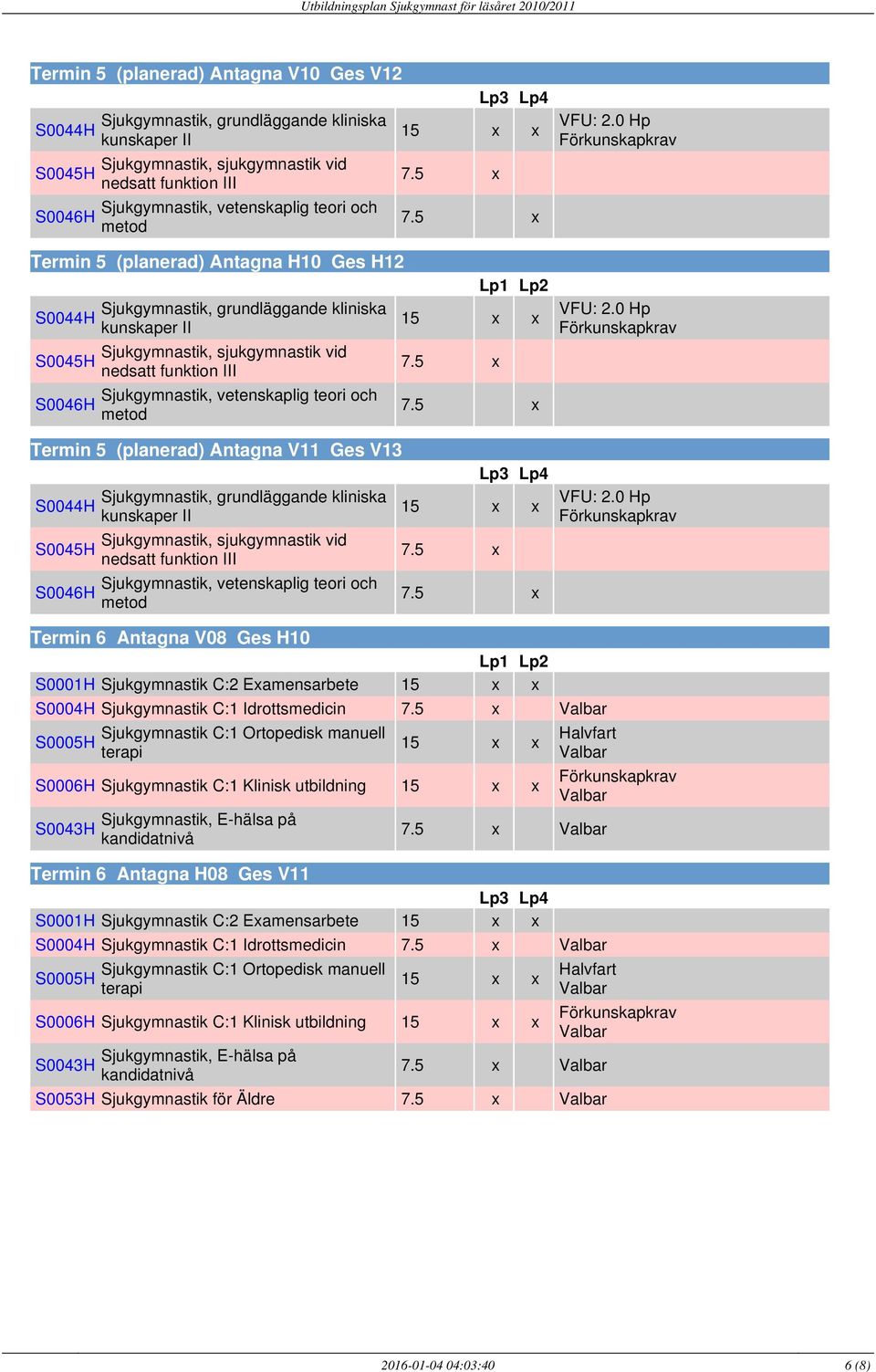 Utbildningsplan Sjukgymnast för läsåret 2010/2011

Termin 5 (planerad) Antagna V10 Ges V12

| | | | Lp3 | Lp4 | |
|---|---|---|---|---|---|
| S0044H | Sjukgymnastik, grundläggande kliniska kunskaper II | 15 | x | x | VFU: 2.0 Hp Förkunskapkrav |
| S0045H | Sjukgymnastik, sjukgymnastik vid nedsatt funktion III | 7.5 | x | | |
| S0046H | Sjukgymnastik, vetenskaplig teori och metod | 7.5 | | x | |

Termin 5 (planerad) Antagna H10 Ges H12

| | | | Lp1 | Lp2 | |
|---|---|---|---|---|---|
| S0044H | Sjukgymnastik, grundläggande kliniska kunskaper II | 15 | x | x | VFU: 2.0 Hp Förkunskapkrav |
| S0045H | Sjukgymnastik, sjukgymnastik vid nedsatt funktion III | 7.5 | x | | |
| S0046H | Sjukgymnastik, vetenskaplig teori och metod | 7.5 | | x | |

Termin 5 (planerad) Antagna V11 Ges V13

| | | | Lp3 | Lp4 | |
|---|---|---|---|---|---|
| S0044H | Sjukgymnastik, grundläggande kliniska kunskaper II | 15 | x | x | VFU: 2.0 Hp Förkunskapkrav |
| S0045H | Sjukgymnastik, sjukgymnastik vid nedsatt funktion III | 7.5 | x | | |
| S0046H | Sjukgymnastik, vetenskaplig teori och metod | 7.5 | | x | |

Termin 6 Antagna V08 Ges H10

| | | | Lp1 | Lp2 | |
|---|---|---|---|---|---|
| S0001H | Sjukgymnastik C:2 Examensarbete | 15 | x | x | |
| S0004H | Sjukgymnastik C:1 Idrottsmedicin | 7.5 | x | | Valbar |
| S0005H | Sjukgymnastik C:1 Ortopedisk manuell terapi | 15 | x | x | Halvfart Valbar |
| S0006H | Sjukgymnastik C:1 Klinisk utbildning | 15 | x | x | Förkunskapkrav Valbar |
| S0043H | Sjukgymnastik, E-hälsa på kandidatnivå | 7.5 | x | | Valbar |

Termin 6 Antagna H08 Ges V11

| | | | Lp3 | Lp4 | |
|---|---|---|---|---|---|
| S0001H | Sjukgymnastik C:2 Examensarbete | 15 | x | x | |
| S0004H | Sjukgymnastik C:1 Idrottsmedicin | 7.5 | x | | Valbar |
| S0005H | Sjukgymnastik C:1 Ortopedisk manuell terapi | 15 | x | x | Halvfart Valbar |
| S0006H | Sjukgymnastik C:1 Klinisk utbildning | 15 | x | x | Förkunskapkrav Valbar |
| S0043H | Sjukgymnastik, E-hälsa på kandidatnivå | 7.5 | x | | Valbar |
| S0053H | Sjukgymnastik för Äldre | 7.5 | x | | Valbar |

2016-01-04 04:03:40 6 (8)